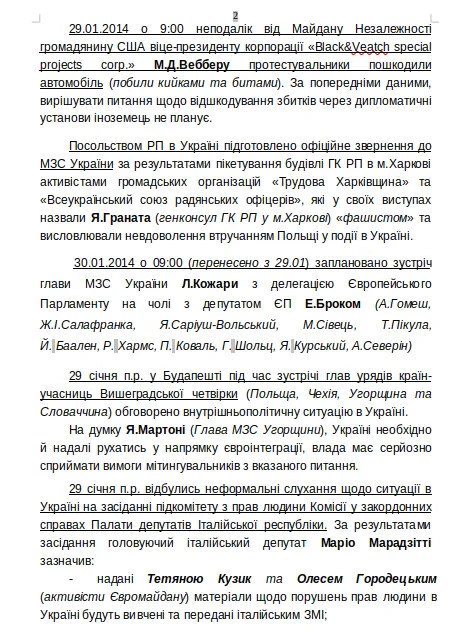 2

29.01.2014 о 9:00 неподалік від Майдану Незалежності громадянину США віце-президенту корпорації «Black&Veatch special projects corp.» М.Д.Вебберу протестувальники пошкодили автомобіль (побили кийками та битами). За попередніми даними, вирішувати питання щодо відшкодування збитків через дипломатичні установи іноземець не планує.

Посольством РП в Україні підготовлено офіційне звернення до МЗС України за результатами пікетування будівлі ГК РП в м.Харкові активістами громадських організацій «Трудова Харківщина» та «Всеукраїнський союз радянських офіцерів», які у своїх виступах назвали Я.Граната (генконсул ГК РП у м.Харкові) «фашистом» та висловлювали невдоволення втручанням Польщі у події в Україні.

30.01.2014 о 09:00 (перенесено з 29.01) заплановано зустріч глави МЗС України Л.Кожари з делегацією Європейського Парламенту на чолі з депутатом ЄП Е.Броком (А.Гомеш, Ж.І.Салафранка, Я.Саріуш-Вольський, М.Сівець, Т.Пікула, Й. Баален, Р. Хармс, П. Коваль, Г. Шольц, Я. Курський, А.Северін)

29 січня п.р. у Будапешті під час зустрічі глав урядів країн-учасниць Вишеградської четвірки (Польща, Чехія, Угорщина та Словаччина) обговорено внутрішньополітичну ситуацію в Україні.

На думку Я.Мартоні (Глава МЗС Угорщини), Україні необхідно й надалі рухатись у напрямку євроінтеграції, влада має серйозно сприймати вимоги мітингувальників з вказаного питання.

29 січня п.р. відбулись неформальні слухання щодо ситуації в Україні на засіданні підкомітету з прав людини Комісії у закордонних справах Палати депутатів Італійської республіки. За результатами засідання головуючий італійський депутат Маріо Марадзітті зазначив:

- надані Тетяною Кузик та Олесем Городецьким (активісти Євромайдану) матеріали щодо порушень прав людини в Україні будуть вивчені та передані італійським ЗМІ;